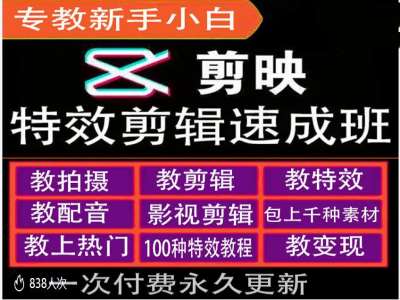 专教新手小白

剪映

特效剪辑速成班

| 教拍摄 | 教剪辑 | 教特效 |
|---|---|---|
| 教配音 | 影视剪辑 | 包上千种素材 |
| 教上热门 | 100种特效教程 | 教变现 |

838人次

一次付费永久更新